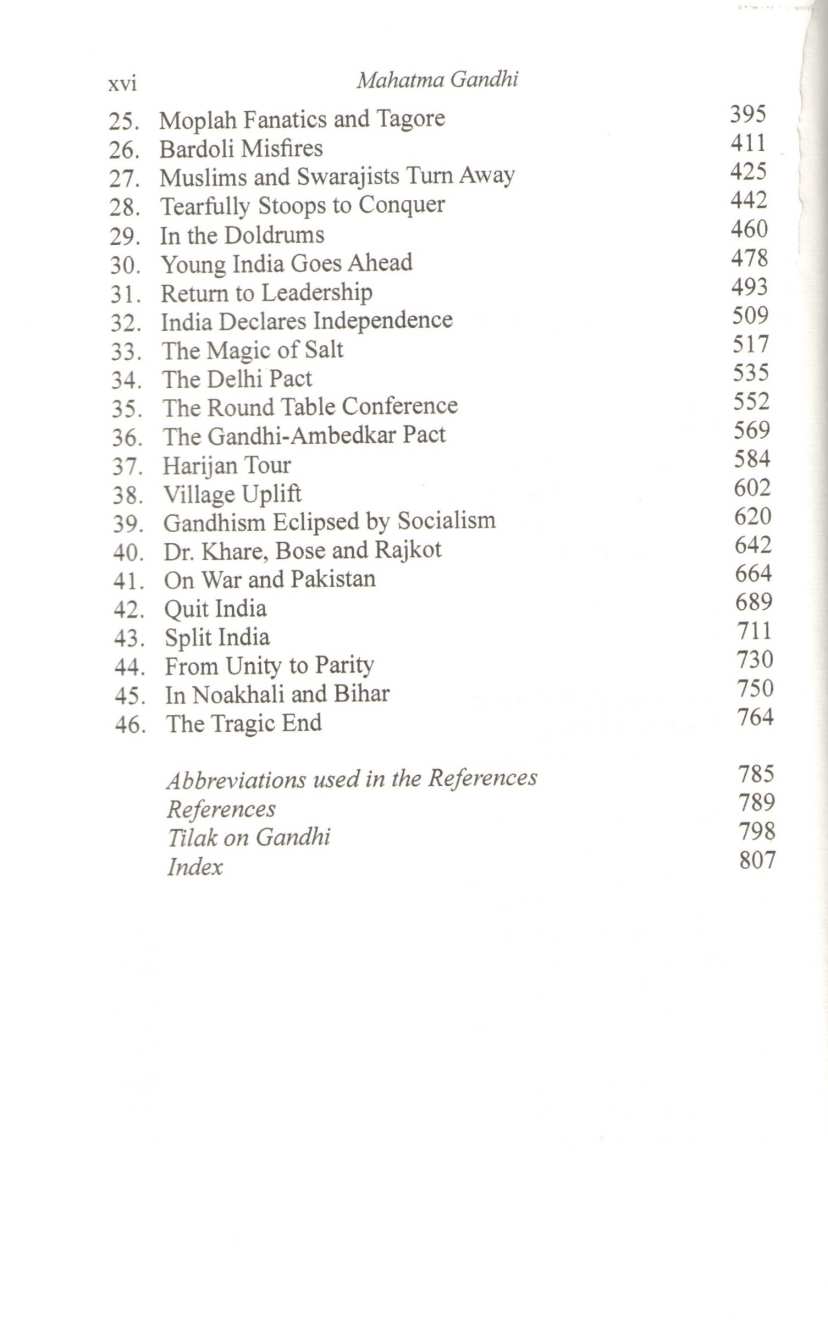 xvi Mahatma Gandhi

25. Moplah Fanatics and Tagore 395
26. Bardoli Misfires 411
27. Muslims and Swarajists Turn Away 425
28. Tearfully Stoops to Conquer 442
29. In the Doldrums 460
30. Young India Goes Ahead 478
31. Return to Leadership 493
32. India Declares Independence 509
33. The Magic of Salt 517
34. The Delhi Pact 535
35. The Round Table Conference 552
36. The Gandhi-Ambedkar Pact 569
37. Harijan Tour 584
38. Village Uplift 602
39. Gandhism Eclipsed by Socialism 620
40. Dr. Khare, Bose and Rajkot 642
41. On War and Pakistan 664
42. Quit India 689
43. Split India 711
44. From Unity to Parity 730
45. In Noakhali and Bihar 750
46. The Tragic End 764

Abbreviations used in the References 785
References 789
Tilak on Gandhi 798
Index 807